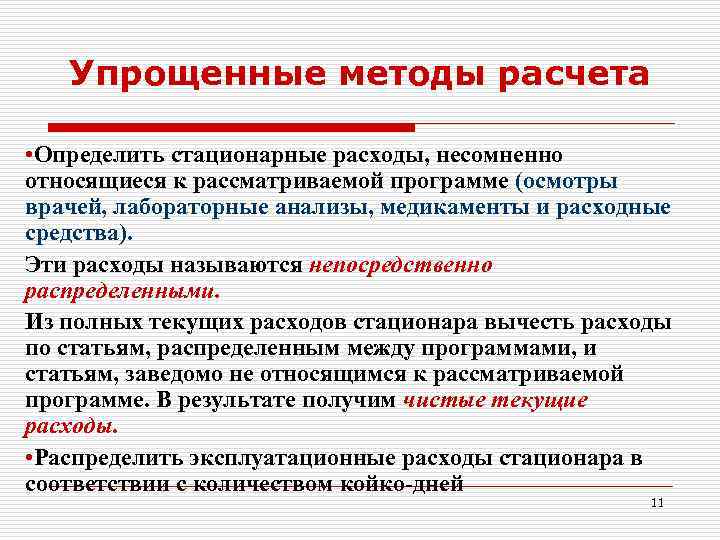 Упрощенные методы расчета

•Определить стационарные расходы, несомненно относящиеся к рассматриваемой программе (осмотры врачей, лабораторные анализы, медикаменты и расходные средства).

Эти расходы называются непосредственно распределенными.

Из полных текущих расходов стационара вычесть расходы по статьям, распределенным между программами, и статьям, заведомо не относящимся к рассматриваемой программе. В результате получим чистые текущие расходы.

•Распределить эксплуатационные расходы стационара в соответствии с количеством койко-дней

11